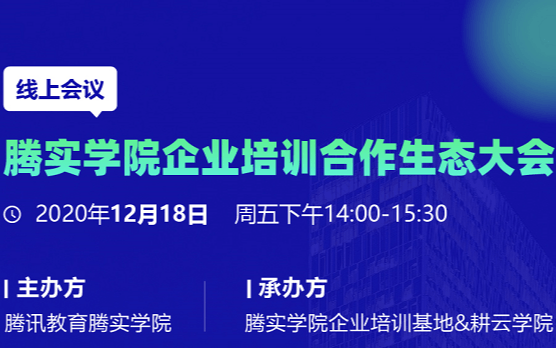 线上会议

腾实学院企业培训合作生态大会

2020年12月18日　周五下午14:00-15:30

主办方
腾讯教育腾实学院

承办方
腾实学院企业培训基地&耕云学院